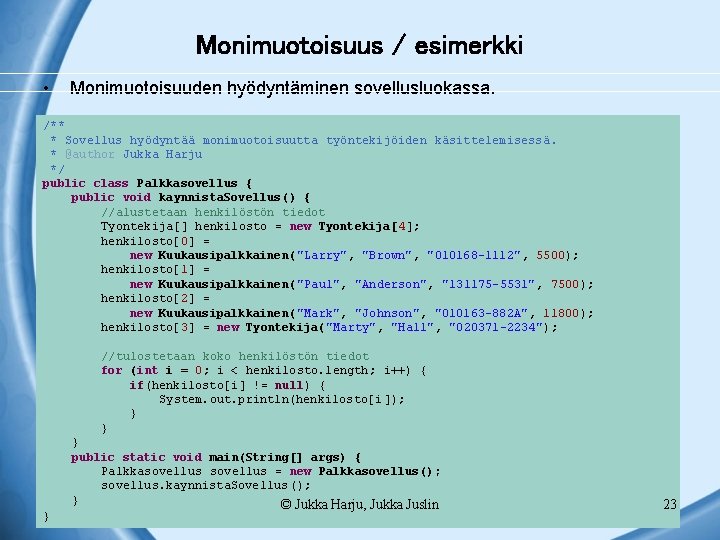 Monimuotoisuus / esimerkki

• Monimuotoisuuden hyödyntäminen sovellusluokassa.

/**
 * Sovellus hyödyntää monimuotoisuutta työntekijöiden käsittelemisessä.
 * @author Jukka Harju
 */
public class Palkkasovellus {
    public void kaynnistaSovellus() {
        //alustetaan henkilöstön tiedot
        Tyontekija[] henkilosto = new Tyontekija[4];
        henkilosto[0] =
            new Kuukausipalkkainen("Larry", "Brown", "010168-1112", 5500);
        henkilosto[1] =
            new Kuukausipalkkainen("Paul", "Anderson", "131175-5531", 7500);
        henkilosto[2] =
            new Kuukausipalkkainen("Mark", "Johnson", "010163-882A", 11800);
        henkilosto[3] = new Tyontekija("Marty", "Hall", "020371-2234");

        //tulostetaan koko henkilöstön tiedot
        for (int i = 0; i < henkilosto.length; i++) {
            if(henkilosto[i] != null) {
                System.out.println(henkilosto[i]);
            }
        }
    }
    public static void main(String[] args) {
        Palkkasovellus sovellus = new Palkkasovellus();
        sovellus.kaynnistaSovellus();
    }
}

© Jukka Harju, Jukka Juslin

23